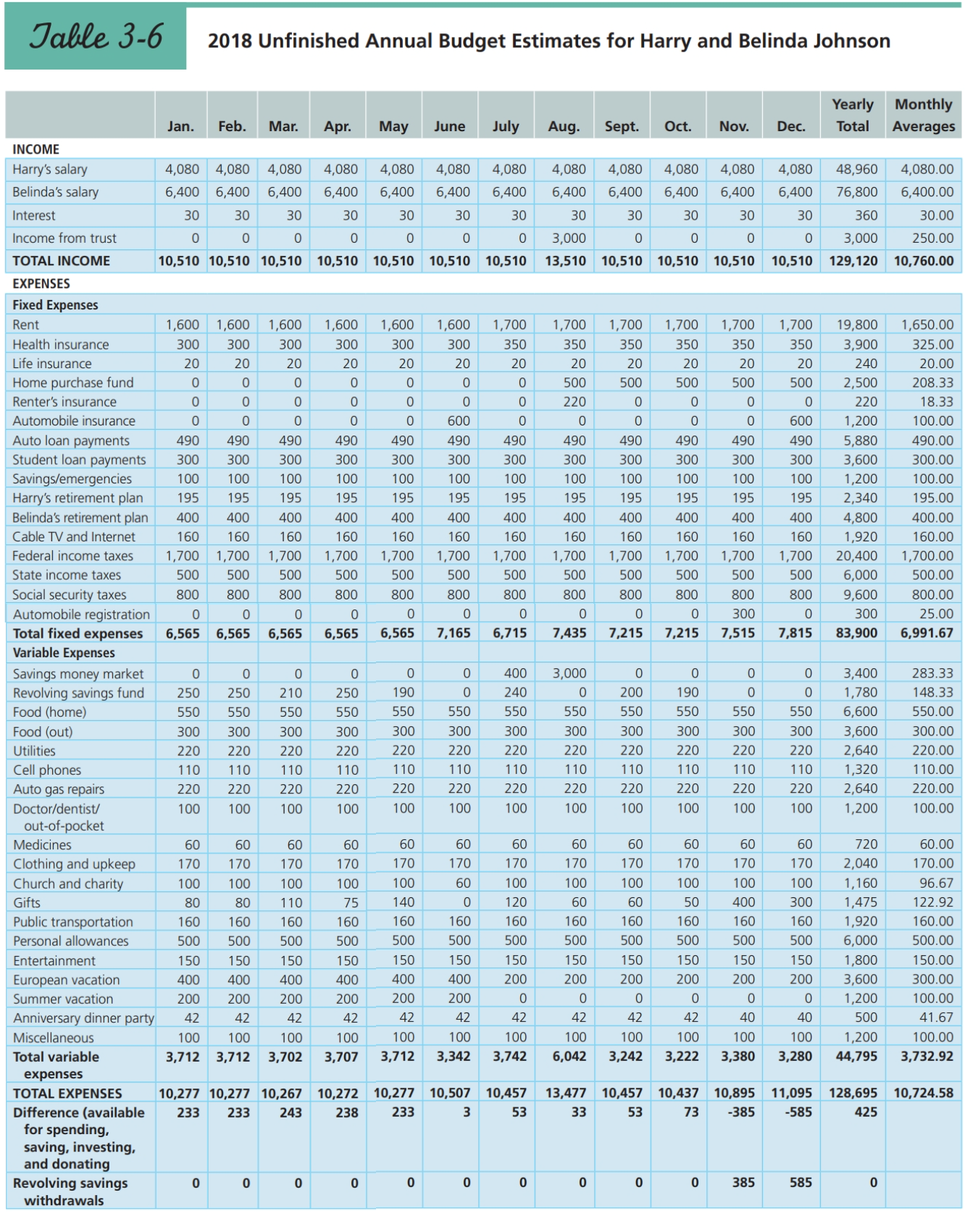 Table 3-6

2018 Unfinished Annual Budget Estimates for Harry and Belinda Johnson

| | Jan. | Feb. | Mar. | Apr. | May | June | July | Aug. | Sept. | Oct. | Nov. | Dec. | Yearly Total | Monthly Averages |
|---|---|---|---|---|---|---|---|---|---|---|---|---|---|---|
| INCOME | | | | | | | | | | | | | | |
| Harry's salary | 4,080 | 4,080 | 4,080 | 4,080 | 4,080 | 4,080 | 4,080 | 4,080 | 4,080 | 4,080 | 4,080 | 4,080 | 48,960 | 4,080.00 |
| Belinda's salary | 6,400 | 6,400 | 6,400 | 6,400 | 6,400 | 6,400 | 6,400 | 6,400 | 6,400 | 6,400 | 6,400 | 6,400 | 76,800 | 6,400.00 |
| Interest | 30 | 30 | 30 | 30 | 30 | 30 | 30 | 30 | 30 | 30 | 30 | 30 | 360 | 30.00 |
| Income from trust | 0 | 0 | 0 | 0 | 0 | 0 | 0 | 3,000 | 0 | 0 | 0 | 0 | 3,000 | 250.00 |
| TOTAL INCOME | 10,510 | 10,510 | 10,510 | 10,510 | 10,510 | 10,510 | 10,510 | 13,510 | 10,510 | 10,510 | 10,510 | 10,510 | 129,120 | 10,760.00 |
| EXPENSES | | | | | | | | | | | | | | |
| Fixed Expenses | | | | | | | | | | | | | | |
| Rent | 1,600 | 1,600 | 1,600 | 1,600 | 1,600 | 1,600 | 1,700 | 1,700 | 1,700 | 1,700 | 1,700 | 1,700 | 19,800 | 1,650.00 |
| Health insurance | 300 | 300 | 300 | 300 | 300 | 300 | 350 | 350 | 350 | 350 | 350 | 350 | 3,900 | 325.00 |
| Life insurance | 20 | 20 | 20 | 20 | 20 | 20 | 20 | 20 | 20 | 20 | 20 | 20 | 240 | 20.00 |
| Home purchase fund | 0 | 0 | 0 | 0 | 0 | 0 | 0 | 500 | 500 | 500 | 500 | 500 | 2,500 | 208.33 |
| Renter's insurance | 0 | 0 | 0 | 0 | 0 | 0 | 0 | 220 | 0 | 0 | 0 | 0 | 220 | 18.33 |
| Automobile insurance | 0 | 0 | 0 | 0 | 0 | 600 | 0 | 0 | 0 | 0 | 0 | 600 | 1,200 | 100.00 |
| Auto loan payments | 490 | 490 | 490 | 490 | 490 | 490 | 490 | 490 | 490 | 490 | 490 | 490 | 5,880 | 490.00 |
| Student loan payments | 300 | 300 | 300 | 300 | 300 | 300 | 300 | 300 | 300 | 300 | 300 | 300 | 3,600 | 300.00 |
| Savings/emergencies | 100 | 100 | 100 | 100 | 100 | 100 | 100 | 100 | 100 | 100 | 100 | 100 | 1,200 | 100.00 |
| Harry's retirement plan | 195 | 195 | 195 | 195 | 195 | 195 | 195 | 195 | 195 | 195 | 195 | 195 | 2,340 | 195.00 |
| Belinda's retirement plan | 400 | 400 | 400 | 400 | 400 | 400 | 400 | 400 | 400 | 400 | 400 | 400 | 4,800 | 400.00 |
| Cable TV and Internet | 160 | 160 | 160 | 160 | 160 | 160 | 160 | 160 | 160 | 160 | 160 | 160 | 1,920 | 160.00 |
| Federal income taxes | 1,700 | 1,700 | 1,700 | 1,700 | 1,700 | 1,700 | 1,700 | 1,700 | 1,700 | 1,700 | 1,700 | 1,700 | 20,400 | 1,700.00 |
| State income taxes | 500 | 500 | 500 | 500 | 500 | 500 | 500 | 500 | 500 | 500 | 500 | 500 | 6,000 | 500.00 |
| Social security taxes | 800 | 800 | 800 | 800 | 800 | 800 | 800 | 800 | 800 | 800 | 800 | 800 | 9,600 | 800.00 |
| Automobile registration | 0 | 0 | 0 | 0 | 0 | 0 | 0 | 0 | 0 | 0 | 300 | 0 | 300 | 25.00 |
| Total fixed expenses | 6,565 | 6,565 | 6,565 | 6,565 | 6,565 | 7,165 | 6,715 | 7,435 | 7,215 | 7,215 | 7,515 | 7,815 | 83,900 | 6,991.67 |
| Variable Expenses | | | | | | | | | | | | | | |
| Savings money market | 0 | 0 | 0 | 0 | 0 | 0 | 400 | 3,000 | 0 | 0 | 0 | 0 | 3,400 | 283.33 |
| Revolving savings fund | 250 | 250 | 210 | 250 | 190 | 0 | 240 | 0 | 200 | 190 | 0 | 0 | 1,780 | 148.33 |
| Food (home) | 550 | 550 | 550 | 550 | 550 | 550 | 550 | 550 | 550 | 550 | 550 | 550 | 6,600 | 550.00 |
| Food (out) | 300 | 300 | 300 | 300 | 300 | 300 | 300 | 300 | 300 | 300 | 300 | 300 | 3,600 | 300.00 |
| Utilities | 220 | 220 | 220 | 220 | 220 | 220 | 220 | 220 | 220 | 220 | 220 | 220 | 2,640 | 220.00 |
| Cell phones | 110 | 110 | 110 | 110 | 110 | 110 | 110 | 110 | 110 | 110 | 110 | 110 | 1,320 | 110.00 |
| Auto gas repairs | 220 | 220 | 220 | 220 | 220 | 220 | 220 | 220 | 220 | 220 | 220 | 220 | 2,640 | 220.00 |
| Doctor/dentist/ out-of-pocket | 100 | 100 | 100 | 100 | 100 | 100 | 100 | 100 | 100 | 100 | 100 | 100 | 1,200 | 100.00 |
| Medicines | 60 | 60 | 60 | 60 | 60 | 60 | 60 | 60 | 60 | 60 | 60 | 60 | 720 | 60.00 |
| Clothing and upkeep | 170 | 170 | 170 | 170 | 170 | 170 | 170 | 170 | 170 | 170 | 170 | 170 | 2,040 | 170.00 |
| Church and charity | 100 | 100 | 100 | 100 | 100 | 60 | 100 | 100 | 100 | 100 | 100 | 100 | 1,160 | 96.67 |
| Gifts | 80 | 80 | 110 | 75 | 140 | 0 | 120 | 60 | 60 | 50 | 400 | 300 | 1,475 | 122.92 |
| Public transportation | 160 | 160 | 160 | 160 | 160 | 160 | 160 | 160 | 160 | 160 | 160 | 160 | 1,920 | 160.00 |
| Personal allowances | 500 | 500 | 500 | 500 | 500 | 500 | 500 | 500 | 500 | 500 | 500 | 500 | 6,000 | 500.00 |
| Entertainment | 150 | 150 | 150 | 150 | 150 | 150 | 150 | 150 | 150 | 150 | 150 | 150 | 1,800 | 150.00 |
| European vacation | 400 | 400 | 400 | 400 | 400 | 400 | 200 | 200 | 200 | 200 | 200 | 200 | 3,600 | 300.00 |
| Summer vacation | 200 | 200 | 200 | 200 | 200 | 200 | 0 | 0 | 0 | 0 | 0 | 0 | 1,200 | 100.00 |
| Anniversary dinner party | 42 | 42 | 42 | 42 | 42 | 42 | 42 | 42 | 42 | 42 | 40 | 40 | 500 | 41.67 |
| Miscellaneous | 100 | 100 | 100 | 100 | 100 | 100 | 100 | 100 | 100 | 100 | 100 | 100 | 1,200 | 100.00 |
| Total variable expenses | 3,712 | 3,712 | 3,702 | 3,707 | 3,712 | 3,342 | 3,742 | 6,042 | 3,242 | 3,222 | 3,380 | 3,280 | 44,795 | 3,732.92 |
| TOTAL EXPENSES | 10,277 | 10,277 | 10,267 | 10,272 | 10,277 | 10,507 | 10,457 | 13,477 | 10,457 | 10,437 | 10,895 | 11,095 | 128,695 | 10,724.58 |
| Difference (available for spending, saving, investing, and donating | 233 | 233 | 243 | 238 | 233 | 3 | 53 | 33 | 53 | 73 | -385 | -585 | 425 | |
| Revolving savings withdrawals | 0 | 0 | 0 | 0 | 0 | 0 | 0 | 0 | 0 | 0 | 385 | 585 | 0 | |